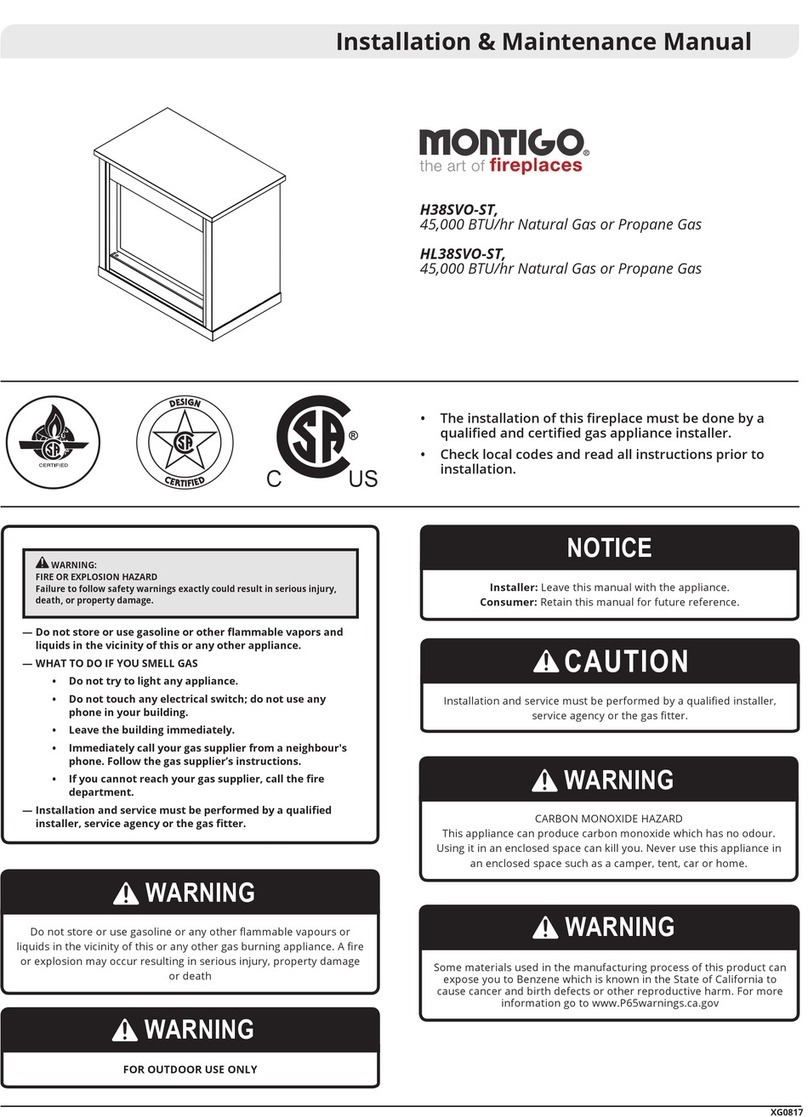 Installation & Maintenance Manual

MONTIGO®
the art of fireplaces

H38SVO-ST,
45,000 BTU/hr Natural Gas or Propane Gas

HL38SVO-ST,
45,000 BTU/hr Natural Gas or Propane Gas

CERTIFIED

DESIGN
CERTIFIED

C US

• The installation of this fireplace must be done by a qualified and certified gas appliance installer.
• Check local codes and read all instructions prior to installation.

WARNING:
FIRE OR EXPLOSION HAZARD
Failure to follow safety warnings exactly could result in serious injury, death, or property damage.

— Do not store or use gasoline or other flammable vapors and liquids in the vicinity of this or any other appliance.
— WHAT TO DO IF YOU SMELL GAS
• Do not try to light any appliance.
• Do not touch any electrical switch; do not use any phone in your building.
• Leave the building immediately.
• Immediately call your gas supplier from a neighbour's phone. Follow the gas supplier's instructions.
• If you cannot reach your gas supplier, call the fire department.
— Installation and service must be performed by a qualified installer, service agency or the gas fitter.

WARNING
Do not store or use gasoline or any other flammable vapours or liquids in the vicinity of this or any other gas burning appliance. A fire or explosion may occur resulting in serious injury, property damage or death

WARNING
FOR OUTDOOR USE ONLY

NOTICE
Installer: Leave this manual with the appliance.
Consumer: Retain this manual for future reference.

CAUTION
Installation and service must be performed by a qualified installer, service agency or the gas fitter.

WARNING
CARBON MONOXIDE HAZARD
This appliance can produce carbon monoxide which has no odour. Using it in an enclosed space can kill you. Never use this appliance in an enclosed space such as a camper, tent, car or home.

WARNING
Some materials used in the manufacturing process of this product can expose you to Benzene which is known in the State of California to cause cancer and birth defects or other reproductive harm. For more information go to www.P65warnings.ca.gov

XG0817